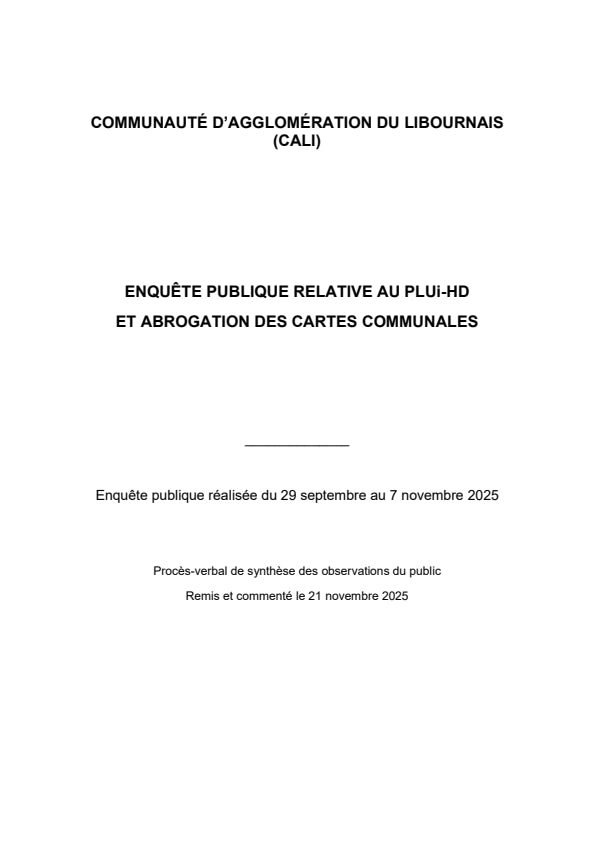 COMMUNAUTÉ D'AGGLOMÉRATION DU LIBOURNAIS
(CALI)

ENQUÊTE PUBLIQUE RELATIVE AU PLUi-HD
ET ABROGATION DES CARTES COMMUNALES

Enquête publique réalisée du 29 septembre au 7 novembre 2025

Procès-verbal de synthèse des observations du public
Remis et commenté le 21 novembre 2025